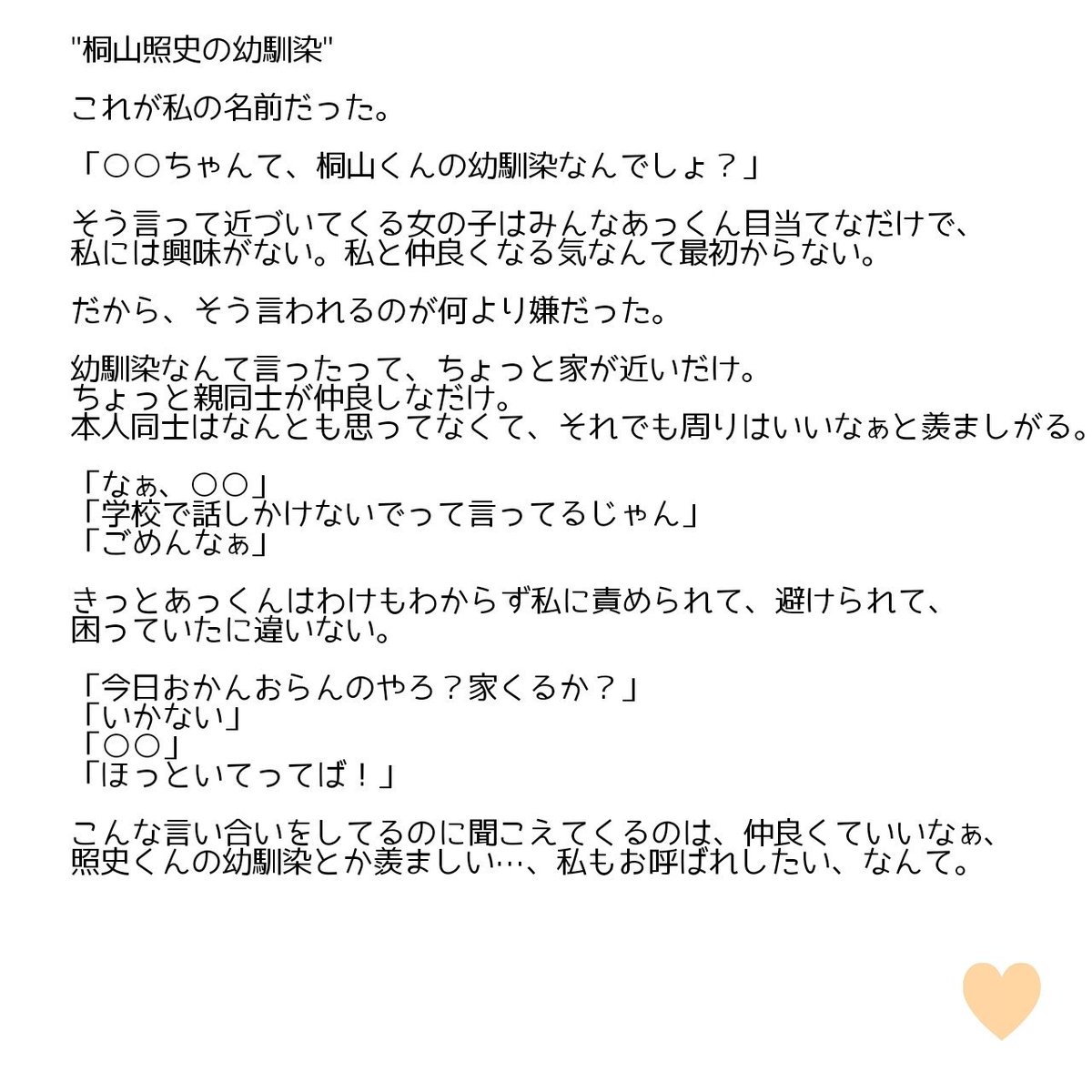 "桐山照史の幼馴染"

これが私の名前だった。

「○○ちゃんて、桐山くんの幼馴染なんでしょ？」

そう言って近づいてくる女の子はみんなあっくん目当てなだけで、私には興味がない。私と仲良くなる気なんて最初からない。

だから、そう言われるのが何より嫌だった。

幼馴染なんて言ったって、ちょっと家が近いだけ。
ちょっと親同士が仲良しなだけ。
本人同士はなんとも思ってなくて、それでも周りはいいなぁと羨ましがる。

「なぁ、○○」
「学校で話しかけないでって言ってるじゃん」
「ごめんなぁ」

きっとあっくんはわけもわからず私に責められて、避けられて、困っていたに違いない。

「今日おかんおらんのやろ？家くるか？」
「いかない」
「○○」
「ほっといてってば！」

こんな言い合いをしてるのに聞こえてくるのは、仲良くていいなぁ、照史くんの幼馴染とか羨ましい…、私もお呼ばれしたい、なんて。